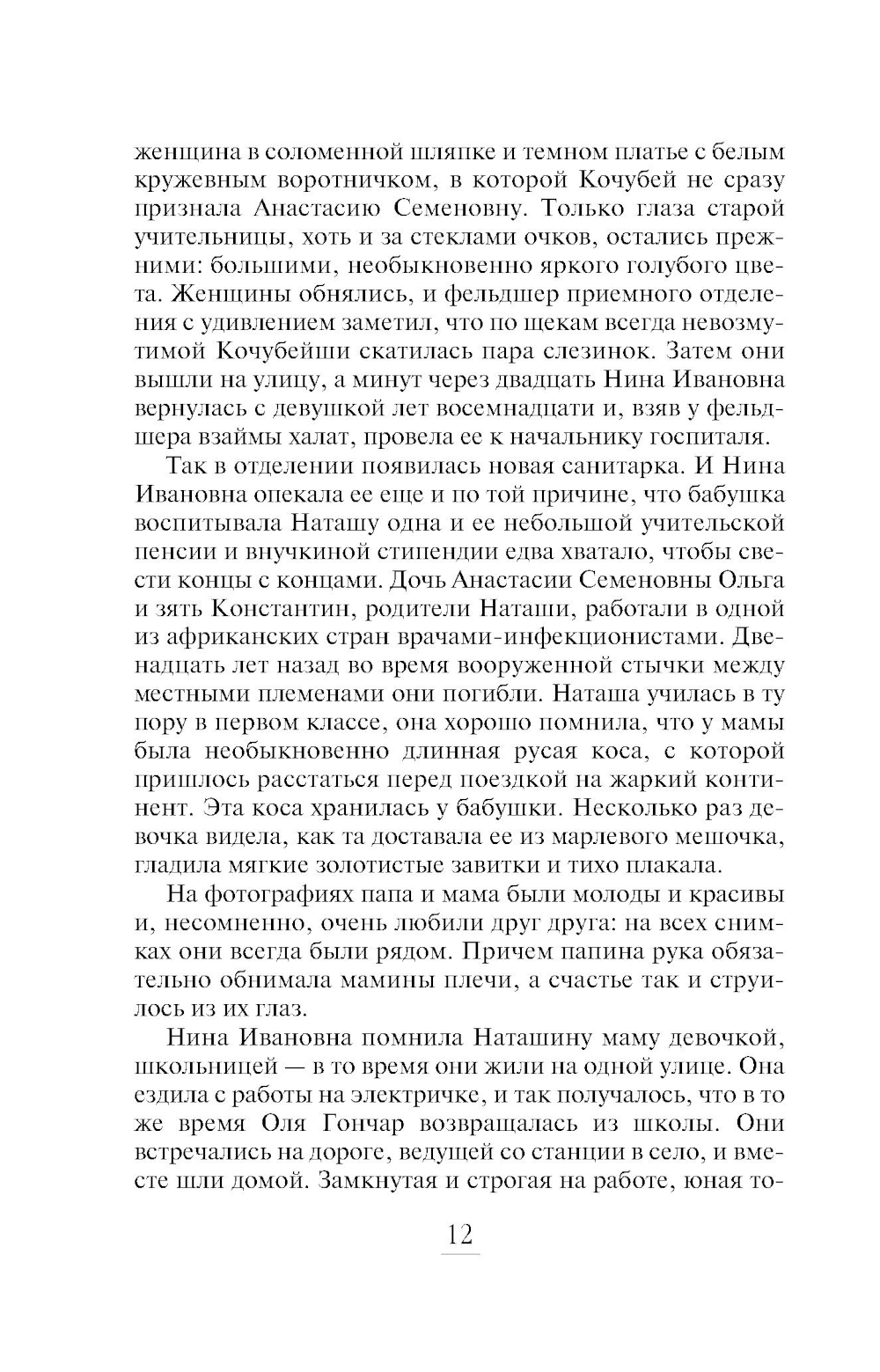 женщина в соломенной шляпке и темном платье с белым кружевным воротничком, в которой Кочубей не сразу признала Анастасию Семеновну. Только глаза старой учительницы, хоть и за стеклами очков, остались прежними: большими, необыкновенно яркого голубого цвета. Женщины обнялись, и фельдшер приемного отделения с удивлением заметил, что по щекам всегда невозмутимой Кочубейши скатилась пара слезинок. Затем они вышли на улицу, а минут через двадцать Нина Ивановна вернулась с девушкой лет восемнадцати и, взяв у фельдшера взаймы халат, провела ее к начальнику госпиталя.

Так в отделении появилась новая санитарка. И Нина Ивановна опекала ее еще и по той причине, что бабушка воспитывала Наташу одна и ее небольшой учительской пенсии и внучкиной стипендии едва хватало, чтобы свести концы с концами. Дочь Анастасии Семеновны Ольга и зять Константин, родители Наташи, работали в одной из африканских стран врачами-инфекционистами. Двенадцать лет назад во время вооруженной стычки между местными племенами они погибли. Наташа училась в ту пору в первом классе, она хорошо помнила, что у мамы была необыкновенно длинная русая коса, с которой пришлось расстаться перед поездкой на жаркий континент. Эта коса хранилась у бабушки. Несколько раз девочка видела, как та доставала ее из марлевого мешочка, гладила мягкие золотистые завитки и тихо плакала.

На фотографиях папа и мама были молоды и красивы и, несомненно, очень любили друг друга: на всех снимках они всегда были рядом. Причем папина рука обязательно обнимала мамины плечи, а счастье так и струилось из их глаз.

Нина Ивановна помнила Наташину маму девочкой, школьницей — в то время они жили на одной улице. Она ездила с работы на электричке, и так получалось, что в то же время Оля Гончар возвращалась из школы. Они встречались на дороге, ведущей со станции в село, и вместе шли домой. Замкнутая и строгая на работе, юная то-

12